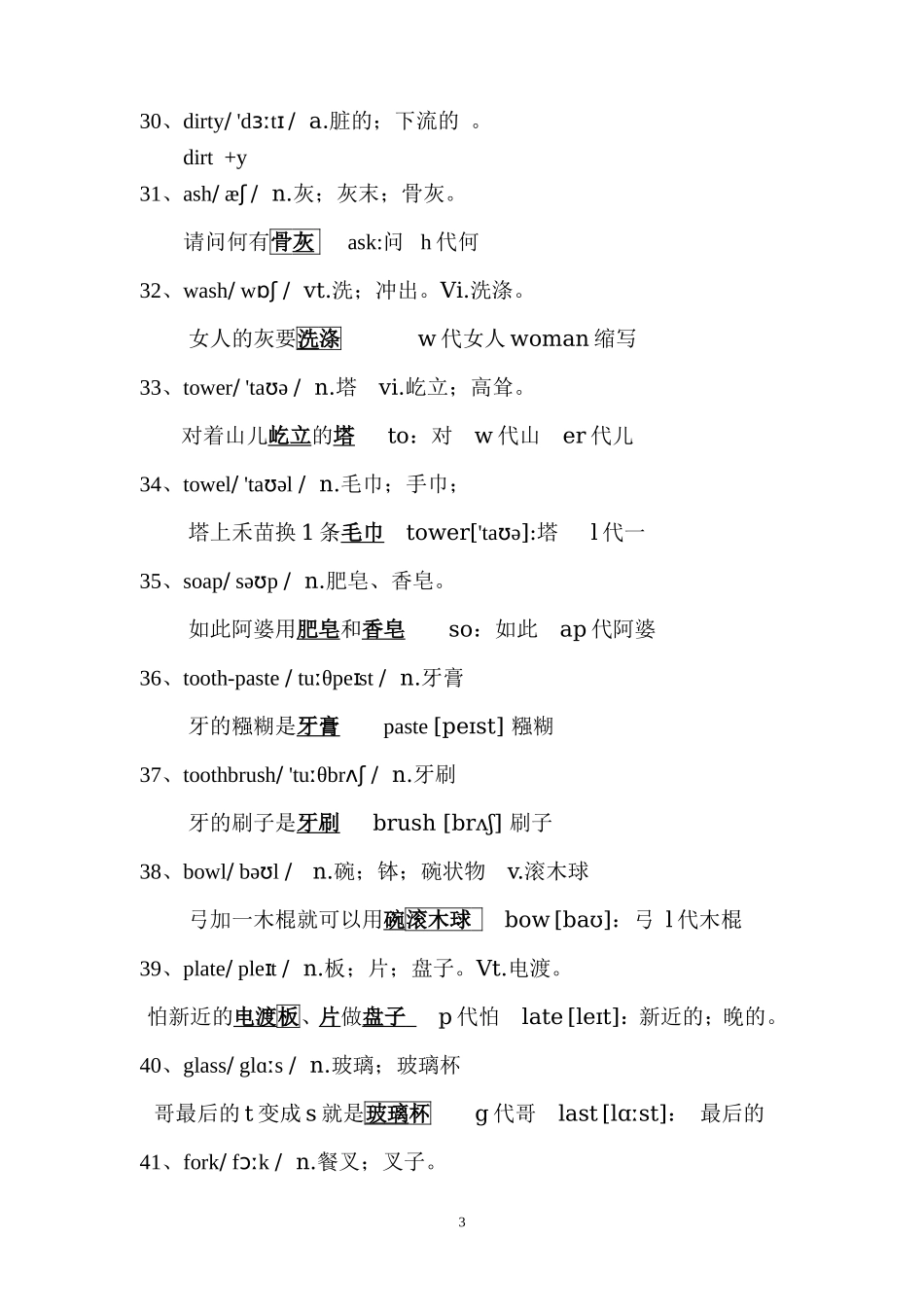 30、dirty/ 'dɜːtɪ / a.脏的；下流的 。

dirt +y

31、ash/ æʃ / n.灰；灰末；骨灰。

请问何有骨灰 ask:问 h 代何

32、wash/ wɒʃ / vt.洗；冲出。Vi.洗涤。

女人的灰要洗涤 w 代女人 woman 缩写

33、tower/ 'taʊə / n.塔 vi.屹立；高耸。

对着山儿屹立的塔 to：对 w 代山 er 代儿

34、towel/ 'taʊəl / n.毛巾；手巾；

塔上禾苗换 1 条毛巾 tower['taʊə]:塔 l 代一

35、soap/ səʊp / n.肥皂、香皂。

如此阿婆用肥皂和香皂 so：如此 ap 代阿婆

36、tooth-paste / tuːθpeɪst / n.牙膏

牙的糨糊是牙膏 paste [peɪst] 糨糊

37、toothbrush/ 'tuːθbrʌʃ / n.牙刷

牙的刷子是牙刷 brush [brʌʃ] 刷子

38、bowl/ bəʊl / n.碗；钵；碗状物 v.滚木球

弓加一木棍就可以用碗滚木球 bow [baʊ]：弓 l 代木棍

39、plate/ pleɪt / n.板；片；盘子。Vt.电渡。

怕新近的电渡板、片做盘子 p 代怕 late [leɪt]：新近的；晚的。

40、glass/ glɑːs / n.玻璃；玻璃杯

哥最后的 t 变成 s 就是玻璃杯 g 代哥 last [lɑːst]： 最后的

41、fork/ fɔːk / n.餐叉；叉子。

3